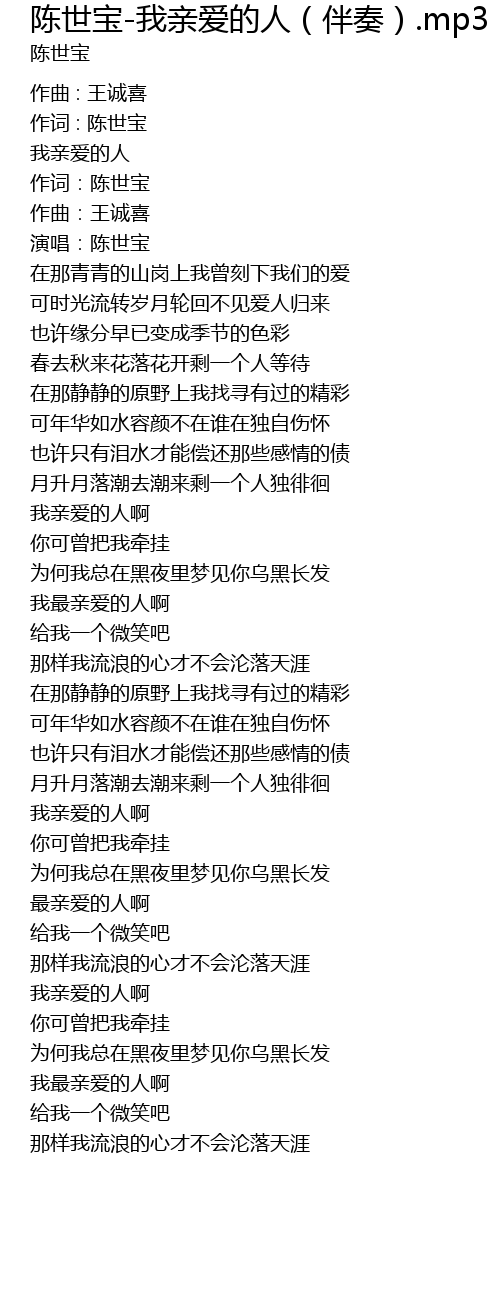 陈世宝-我亲爱的人（伴奏）.mp3
陈世宝

作曲：王诚喜
作词：陈世宝
我亲爱的人
作词：陈世宝
作曲：王诚喜
演唱：陈世宝
在那青青的山岗上我曾刻下我们的爱
可时光流转岁月轮回不见爱人归来
也许缘分早已变成季节的色彩
春去秋来花落花开剩一个人等待
在那静静的原野上我找寻有过的精彩
可年华如水容颜不在谁在独自伤怀
也许只有泪水才能偿还那些感情的债
月升月落潮去潮来剩一个人独徘徊
我亲爱的人啊
你可曾把我牵挂
为何我总在黑夜里梦见你乌黑长发
我最亲爱的人啊
给我一个微笑吧
那样我流浪的心才不会沦落天涯
在那静静的原野上我找寻有过的精彩
可年华如水容颜不在谁在独自伤怀
也许只有泪水才能偿还那些感情的债
月升月落潮去潮来剩一个人独徘徊
我亲爱的人啊
你可曾把我牵挂
为何我总在黑夜里梦见你乌黑长发
最亲爱的人啊
给我一个微笑吧
那样我流浪的心才不会沦落天涯
我亲爱的人啊
你可曾把我牵挂
为何我总在黑夜里梦见你乌黑长发
我最亲爱的人啊
给我一个微笑吧
那样我流浪的心才不会沦落天涯